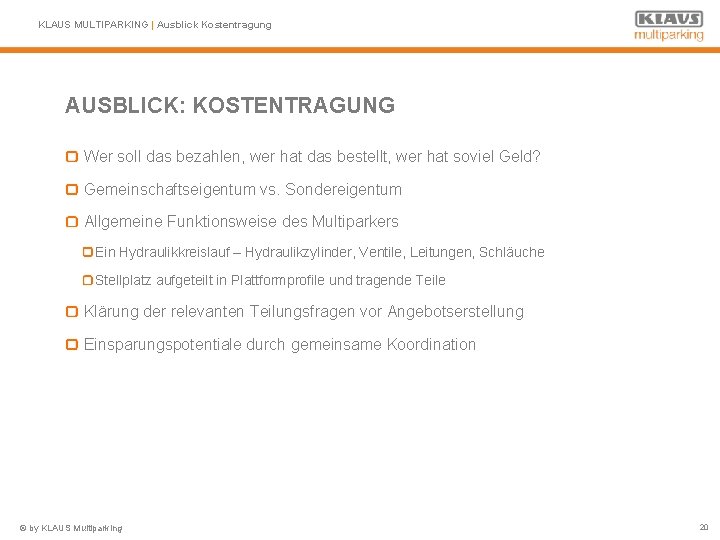 KLAUS MULTIPARKING | Ausblick Kostentragung

KLAUS
multiparking

AUSBLICK: KOSTENTRAGUNG

Wer soll das bezahlen, wer hat das bestellt, wer hat soviel Geld?

Gemeinschaftseigentum vs. Sondereigentum

Allgemeine Funktionsweise des Multiparkers

Ein Hydraulikkreislauf – Hydraulikzylinder, Ventile, Leitungen, Schläuche

Stellplatz aufgeteilt in Plattformprofile und tragende Teile

Klärung der relevanten Teilungsfragen vor Angebotserstellung

Einsparungspotentiale durch gemeinsame Koordination

© by KLAUS Multiparking

20